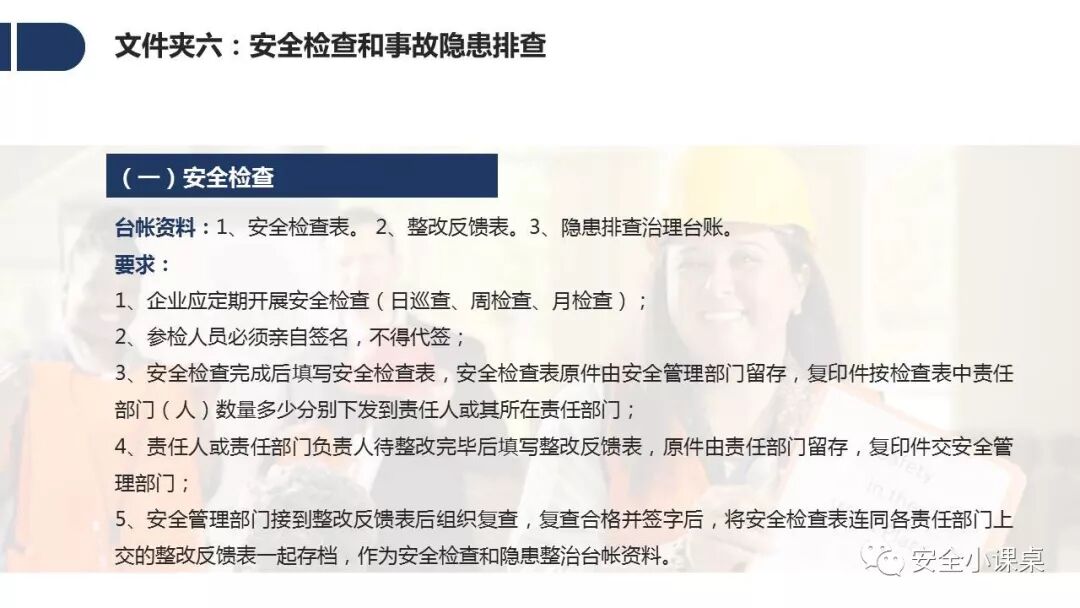 文件夹六：安全检查和事故隐患排查

（一）安全检查

台帐资料：1、安全检查表。 2、整改反馈表。3、隐患排查治理台账。

要求：

1、企业应定期开展安全检查（日巡查、周检查、月检查）；

2、参检人员必须亲自签名，不得代签；

3、安全检查完成后填写安全检查表，安全检查表原件由安全管理部门留存，复印件按检查表中责任部门（人）数量多少分别下发到责任人或其所在责任部门；

4、责任人或责任部门负责人待整改完毕后填写整改反馈表，原件由责任部门留存，复印件交安全管理部门；

5、安全管理部门接到整改反馈表后组织复查，复查合格并签字后，将安全检查表连同各责任部门上交的整改反馈表一起存档，作为安全检查和隐患整治台帐资料。

安全小课桌